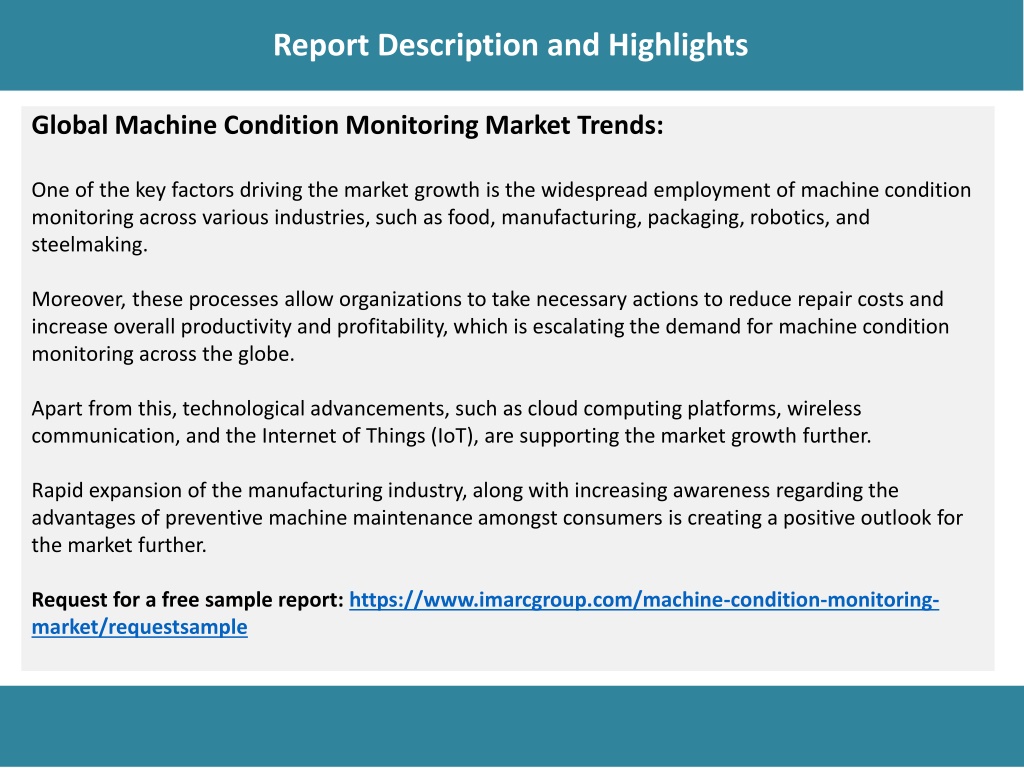 Report Description and Highlights

Global Machine Condition Monitoring Market Trends:

One of the key factors driving the market growth is the widespread employment of machine condition monitoring across various industries, such as food, manufacturing, packaging, robotics, and steelmaking.

Moreover, these processes allow organizations to take necessary actions to reduce repair costs and increase overall productivity and profitability, which is escalating the demand for machine condition monitoring across the globe.

Apart from this, technological advancements, such as cloud computing platforms, wireless communication, and the Internet of Things (IoT), are supporting the market growth further.

Rapid expansion of the manufacturing industry, along with increasing awareness regarding the advantages of preventive machine maintenance amongst consumers is creating a positive outlook for the market further.

Request for a free sample report: https://www.imarcgroup.com/machine-condition-monitoring-market/requestsample